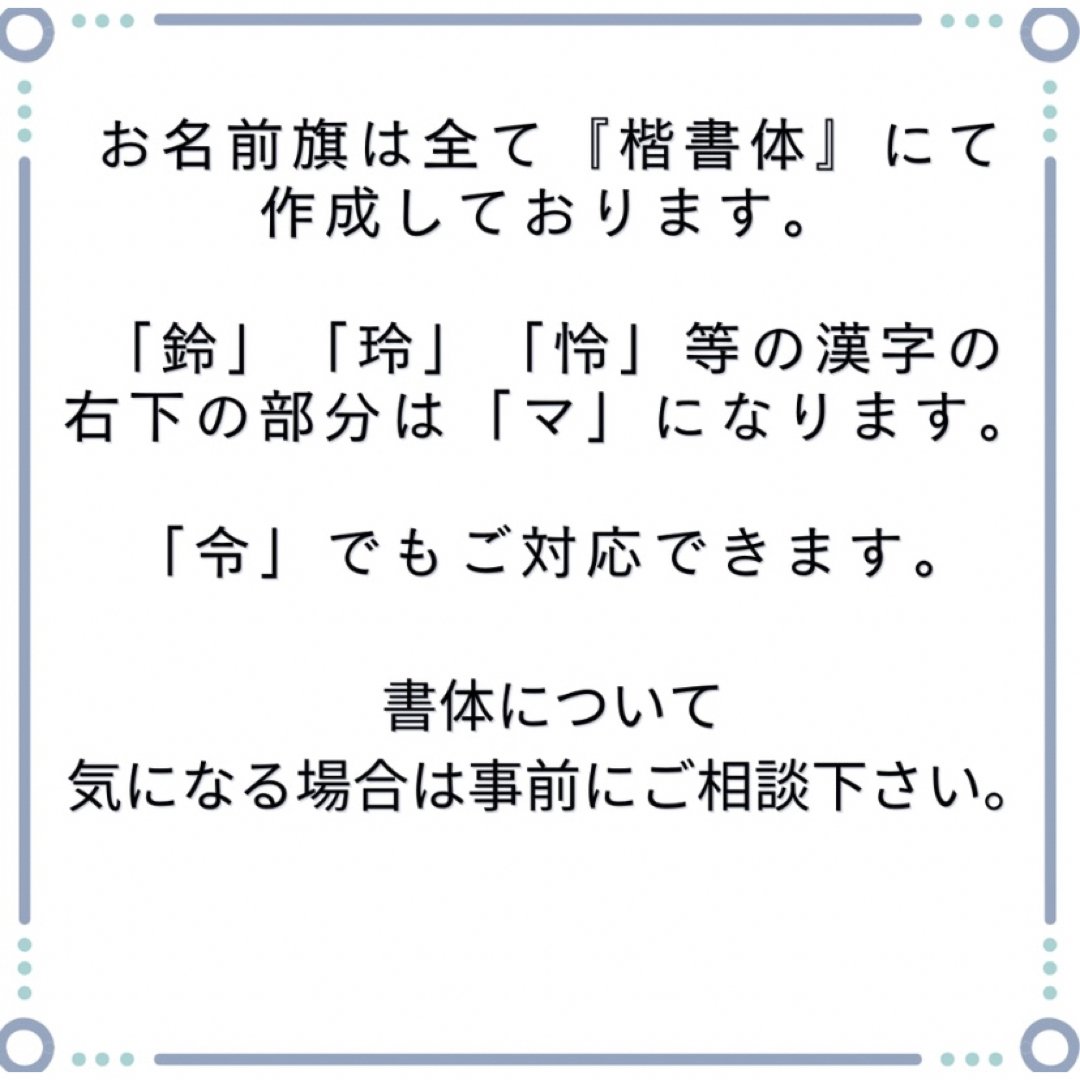 お名前旗は全て『楷書体』にて作成しております。

「鈴」「玲」「怜」等の漢字の右下の部分は「マ」になります。

「令」でもご対応できます。

書体について
気になる場合は事前にご相談下さい。